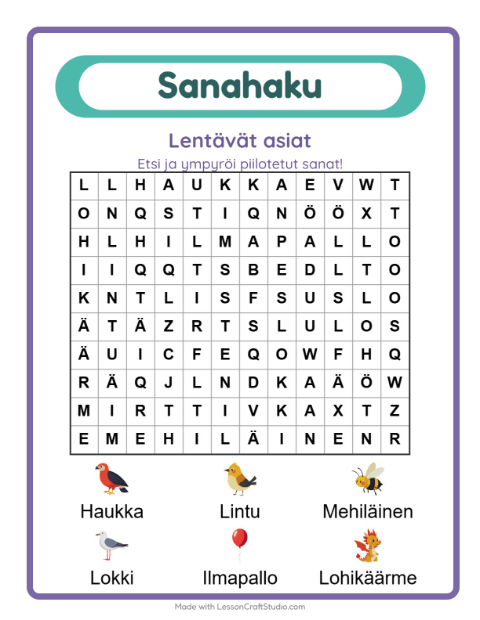 Sanahaku

Lentävät asiat

Etsi ja ympyröi piilotetut sanat!

| L | L | H | A | U | K | K | A | E | V | W | T |
|---|---|---|---|---|---|---|---|---|---|---|---|
| O | N | Q | S | T | I | Q | N | Ö | Ö | X | T |
| H | L | H | I | L | M | A | P | A | L | L | O |
| I | I | Q | Q | T | S | B | E | D | L | T | O |
| K | N | T | L | I | S | F | S | U | S | L | O |
| Ä | T | Ä | Z | R | T | S | L | U | L | O | S |
| Ä | U | I | C | F | E | Q | O | W | F | H | Q |
| R | Ä | Q | J | L | N | D | K | A | Ä | Ö | W |
| M | I | R | T | T | I | V | K | A | X | T | Z |
| E | M | E | H | I | L | Ä | I | N | E | N | R |

Haukka
Lintu
Mehiläinen
Lokki
Ilmapallo
Lohikäärme

Made with LessonCraftStudio.com